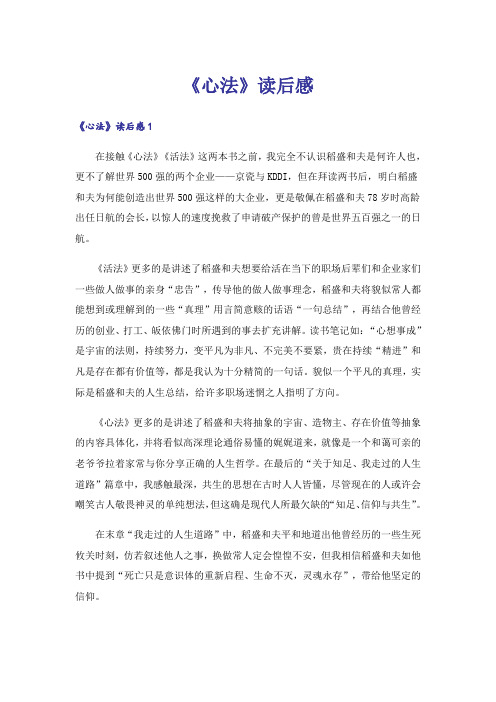 《心法》读后感

《心法》读后感1

在接触《心法》《活法》这两本书之前，我完全不认识稻盛和夫是何许人也，更不了解世界500强的两个企业——京瓷与KDDI，但在拜读两书后，明白稻盛和夫为何能创造出世界500强这样的大企业，更是敬佩在稻盛和夫78岁时高龄出任日航的会长，以惊人的速度挽救了申请破产保护的曾是世界五百强之一的日航。

《活法》更多的是讲述了稻盛和夫想要给活在当下的职场后辈们和企业家们一些做人做事的亲身“忠告”，传导他的做人做事理念，稻盛和夫将貌似常人都能想到或理解到的一些“真理”用言简意赅的话语“一句总结”，再结合他曾经历的创业、打工、皈依佛门时所遇到的事去扩充讲解。读书笔记如：“心想事成”是宇宙的法则，持续努力，变平凡为非凡、不完美不要紧，贵在持续“精进”和凡是存在都有价值等，都是我认为十分精简的一句话。貌似一个平凡的真理，实际是稻盛和夫的人生总结，给许多职场迷惘之人指明了方向。

《心法》更多的是讲述了稻盛和夫将抽象的宇宙、造物主、存在价值等抽象的内容具体化，并将看似高深理论通俗易懂的娓娓道来，就像是一个和蔼可亲的老爷爷拉着家常与你分享正确的人生哲学。在最后的“关于知足、我走过的人生道路”篇章中，我感触最深，共生的思想在古时人人皆懂，尽管现在的人或许会嘲笑古人敬畏神灵的单纯想法，但这确是现代人所最欠缺的“知足、信仰与共生”。

在末章“我走过的人生道路”中，稻盛和夫平和地道出他曾经历的一些生死攸关时刻，仿若叙述他人之事，换做常人定会惶惶不安，但我相信稻盛和夫如他书中提到“死亡只是意识体的重新启程、生命不灭，灵魂永存”，带给他坚定的信仰。